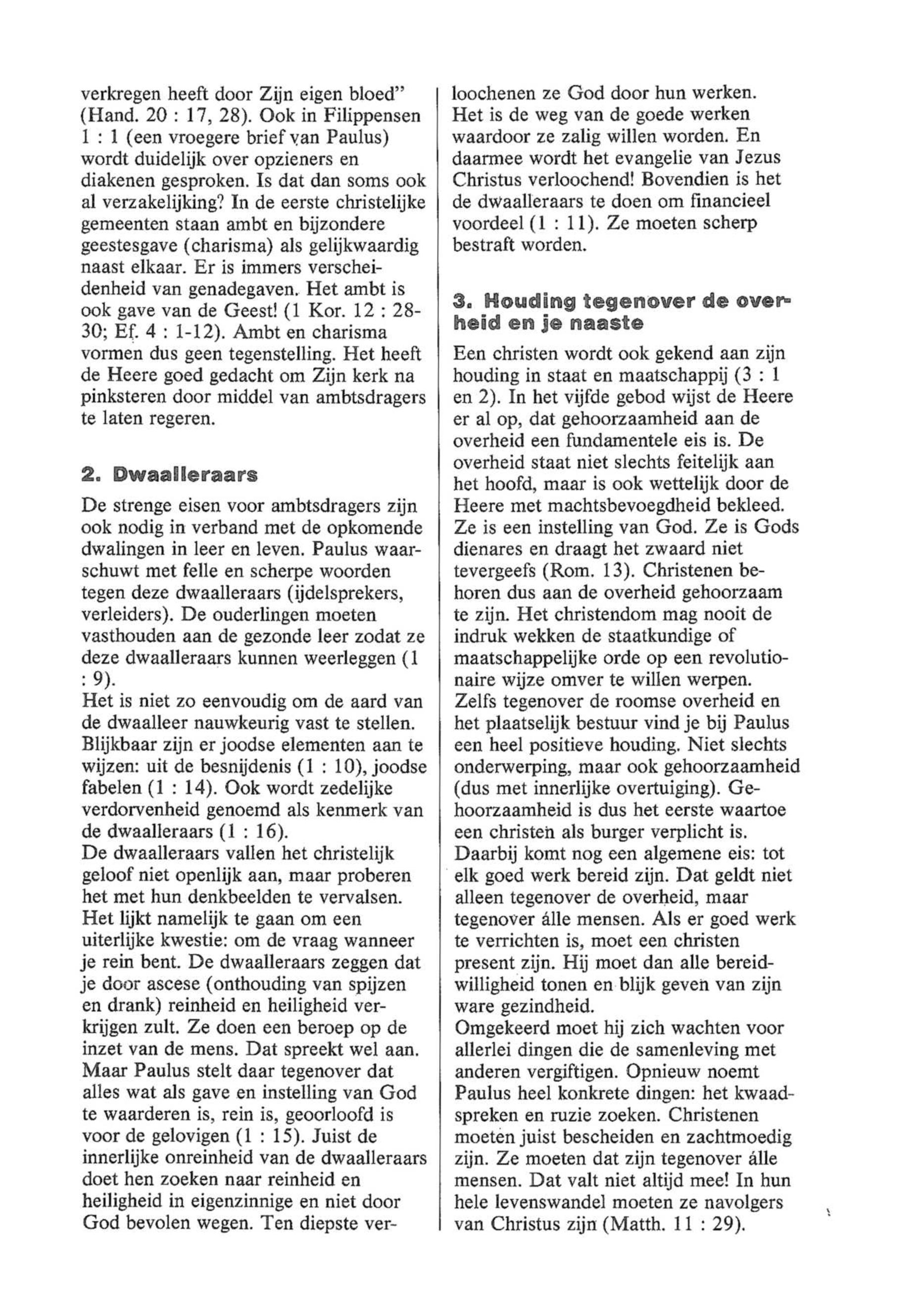 verkregen heeft door Zijn eigen bloed" (Hand. 20 : 17, 28). Ook in Filippensen 1 : 1 (een vroegere brief van Paulus) wordt duidelijk over opzieners en diakenen gesproken. Is dat dan soms ook al verzakelijking? In de eerste christelijke gemeenten staan ambt en bijzondere geestesgave (charisma) als gelijkwaardig naast elkaar. Er is immers verscheidenheid van genadegaven. Het ambt is ook gave van de Geest! (1 Kor. 12 : 28-30; Ef. 4 : 1-12). Ambt en charisma vormen dus geen tegenstelling. Het heeft de Heere goed gedacht om Zijn kerk na pinksteren door middel van ambtsdragers te laten regeren.

2. Dwaalleraars

De strenge eisen voor ambtsdragers zijn ook nodig in verband met de opkomende dwalingen in leer en leven. Paulus waarschuwt met felle en scherpe woorden tegen deze dwaalleraars (ijdelsprekers, verleiders). De ouderlingen moeten vasthouden aan de gezonde leer zodat ze deze dwaalleraars kunnen weerleggen (1 : 9).
Het is niet zo eenvoudig om de aard van de dwaalleer nauwkeurig vast te stellen. Blijkbaar zijn er joodse elementen aan te wijzen: uit de besnijdenis (1 : 10), joodse fabelen (1 : 14). Ook wordt zedelijke verdorvenheid genoemd als kenmerk van de dwaalleraars (1 : 16).
De dwaalleraars vallen het christelijk geloof niet openlijk aan, maar proberen het met hun denkbeelden te vervalsen. Het lijkt namelijk te gaan om een uiterlijke kwestie: om de vraag wanneer je rein bent. De dwaalleraars zeggen dat je door ascese (onthouding van spijzen en drank) reinheid en heiligheid verkrijgen zult. Ze doen een beroep op de inzet van de mens. Dat spreekt wel aan. Maar Paulus stelt daar tegenover dat alles wat als gave en instelling van God te waarderen is, rein is, geoorloofd is voor de gelovigen (1 : 15). Juist de innerlijke onreinheid van de dwaalleraars doet hen zoeken naar reinheid en heiligheid in eigenzinnige en niet door God bevolen wegen. Ten diepste verloochenen ze God door hun werken. Het is de weg van de goede werken waardoor ze zalig willen worden. En daarmee wordt het evangelie van Jezus Christus verloochend! Bovendien is het de dwaalleraars te doen om financieel voordeel (1 : 11). Ze moeten scherp bestraft worden.

3. Houding tegenover de overheid en je naaste

Een christen wordt ook gekend aan zijn houding in staat en maatschappij (3 : 1 en 2). In het vijfde gebod wijst de Heere er al op, dat gehoorzaamheid aan de overheid een fundamentele eis is. De overheid staat niet slechts feitelijk aan het hoofd, maar is ook wettelijk door de Heere met machtsbevoegdheid bekleed. Ze is een instelling van God. Ze is Gods dienares en draagt het zwaard niet tevergeefs (Rom. 13). Christenen behoren dus aan de overheid gehoorzaam te zijn. Het christendom mag nooit de indruk wekken de staatkundige of maatschappelijke orde op een revolutionaire wijze omver te willen werpen.
Zelfs tegenover de roomse overheid en het plaatselijk bestuur vind je bij Paulus een heel positieve houding. Niet slechts onderwerping, maar ook gehoorzaamheid (dus met innerlijke overtuiging). Gehoorzaamheid is dus het eerste waartoe een christen als burger verplicht is.
Daarbij komt nog een algemene eis: tot elk goed werk bereid zijn. Dat geldt niet alleen tegenover de overheid, maar tegenover álle mensen. Als er goed werk te verrichten is, moet een christen present zijn. Hij moet dan alle bereidwilligheid tonen en blijk geven van zijn ware gezindheid.
Omgekeerd moet hij zich wachten voor allerlei dingen die de samenleving met anderen vergiftigen. Opnieuw noemt Paulus heel konkrete dingen: het kwaadspreken en ruzie zoeken. Christenen moeten juist bescheiden en zachtmoedig zijn. Ze moeten dat zijn tegenover álle mensen. Dat valt niet altijd mee! In hun hele levenswandel moeten ze navolgers van Christus zijn (Matth. 11 : 29).